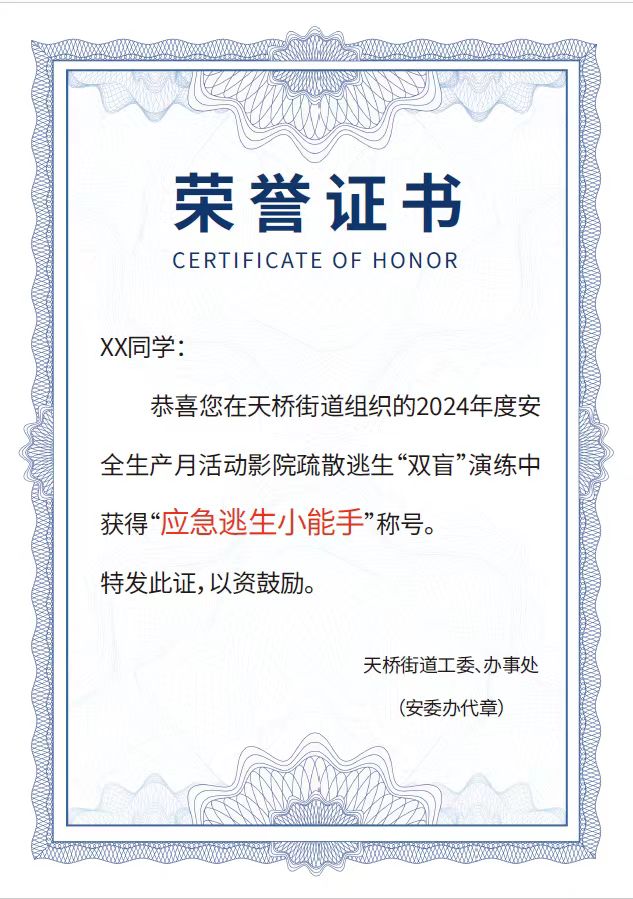 荣誉证书

CERTIFICATE OF HONOR

XX同学：

恭喜您在天桥街道组织的2024年度安全生产月活动影院疏散逃生“双盲”演练中获得“应急逃生小能手”称号。

特发此证，以资鼓励。

天桥街道工委、办事处

（安委办代章）